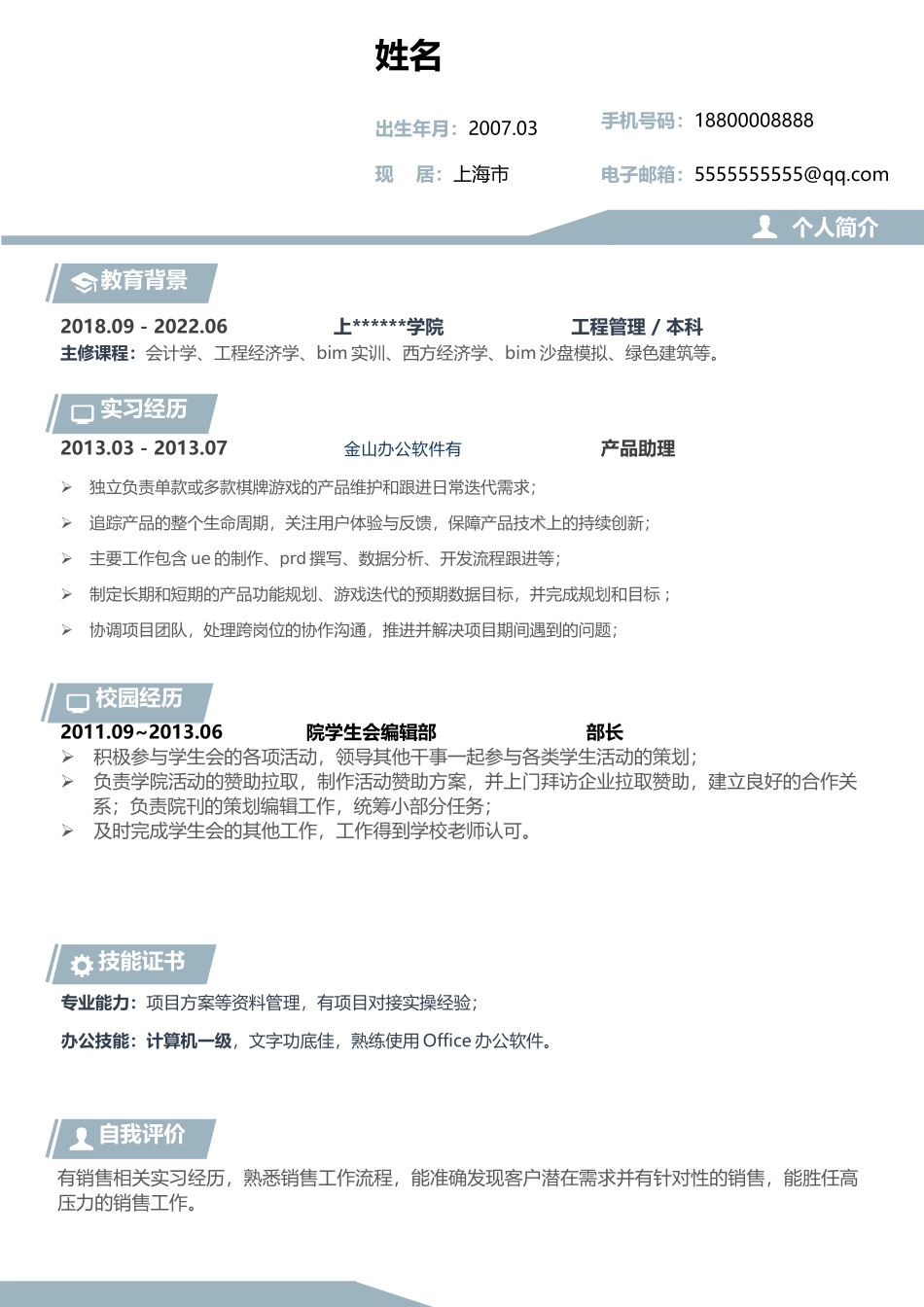 姓名

出生年月：2007.03

手机号码：18800008888

现　居：上海市

电子邮箱：5555555555@qq.com

个人简介

教育背景

2018.09 - 2022.06　　上******学院　　工程管理 / 本科

主修课程：会计学、工程经济学、bim 实训、西方经济学、bim 沙盘模拟、绿色建筑等。

实习经历

2013.03 - 2013.07　　金山办公软件有　　产品助理

➢ 独立负责单款或多款棋牌游戏的产品维护和跟进日常迭代需求；

➢ 追踪产品的整个生命周期，关注用户体验与反馈，保障产品技术上的持续创新；

➢ 主要工作包含 ue 的制作、prd 撰写、数据分析、开发流程跟进等；

➢ 制定长期和短期的产品功能规划、游戏迭代的预期数据目标，并完成规划和目标；

➢ 协调项目团队，处理跨岗位的协作沟通，推进并解决项目期间遇到的问题；

校园经历

2011.09~2013.06　　院学生会编辑部　　部长

➢ 积极参与学生会的各项活动，领导其他干事一起参与各类学生活动的策划；

➢ 负责学院活动的赞助拉取，制作活动赞助方案，并上门拜访企业拉取赞助，建立良好的合作关系；负责院刊的策划编辑工作，统筹小部分任务；

➢ 及时完成学生会的其他工作，工作得到学校老师认可。

技能证书

专业能力：项目方案等资料管理，有项目对接实操经验；

办公技能：计算机一级，文字功底佳，熟练使用 Office 办公软件。

自我评价

有销售相关实习经历，熟悉销售工作流程，能准确发现客户潜在需求并有针对性的销售，能胜任高压力的销售工作。